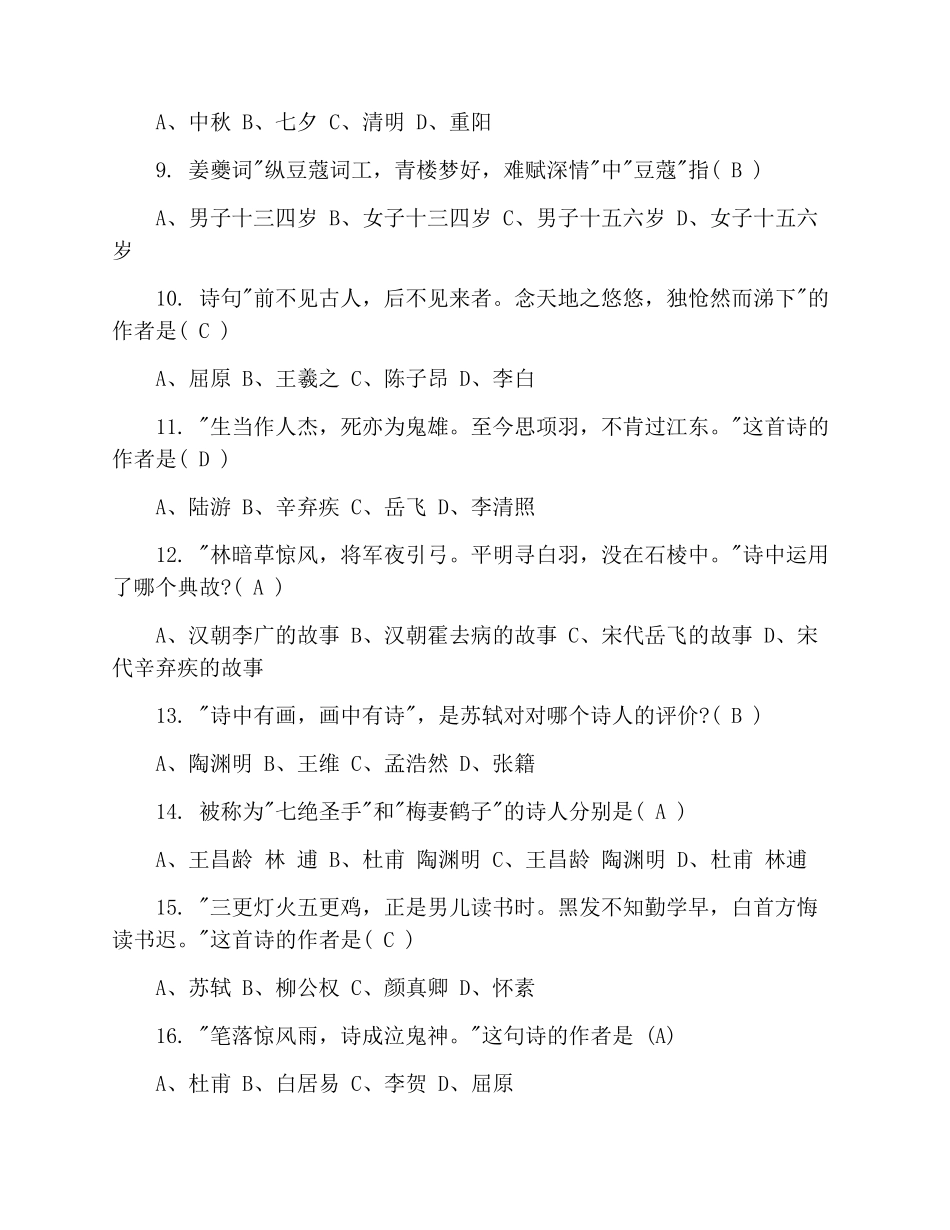 A、中秋 B、七夕 C、清明 D、重阳

9. 姜夔词"纵豆蔻词工，青楼梦好，难赋深情"中"豆蔻"指( B )

A、男子十三四岁 B、女子十三四岁 C、男子十五六岁 D、女子十五六岁

10. 诗句"前不见古人，后不见来者。念天地之悠悠，独怆然而涕下"的作者是( C )

A、屈原 B、王羲之 C、陈子昂 D、李白

11. "生当作人杰，死亦为鬼雄。至今思项羽，不肯过江东。"这首诗的作者是( D )

A、陆游 B、辛弃疾 C、岳飞 D、李清照

12. "林暗草惊风，将军夜引弓。平明寻白羽，没在石棱中。"诗中运用了哪个典故?( A )

A、汉朝李广的故事 B、汉朝霍去病的故事 C、宋代岳飞的故事 D、宋代辛弃疾的故事

13. "诗中有画，画中有诗"，是苏轼对对哪个诗人的评价?( B )

A、陶渊明 B、王维 C、孟浩然 D、张籍

14. 被称为"七绝圣手"和"梅妻鹤子"的诗人分别是( A )

A、王昌龄 林 逋 B、杜甫 陶渊明 C、王昌龄 陶渊明 D、杜甫 林逋

15. "三更灯火五更鸡，正是男儿读书时。黑发不知勤学早，白首方悔读书迟。"这首诗的作者是( C )

A、苏轼 B、柳公权 C、颜真卿 D、怀素

16. "笔落惊风雨，诗成泣鬼神。"这句诗的作者是 (A)

A、杜甫 B、白居易 C、李贺 D、屈原